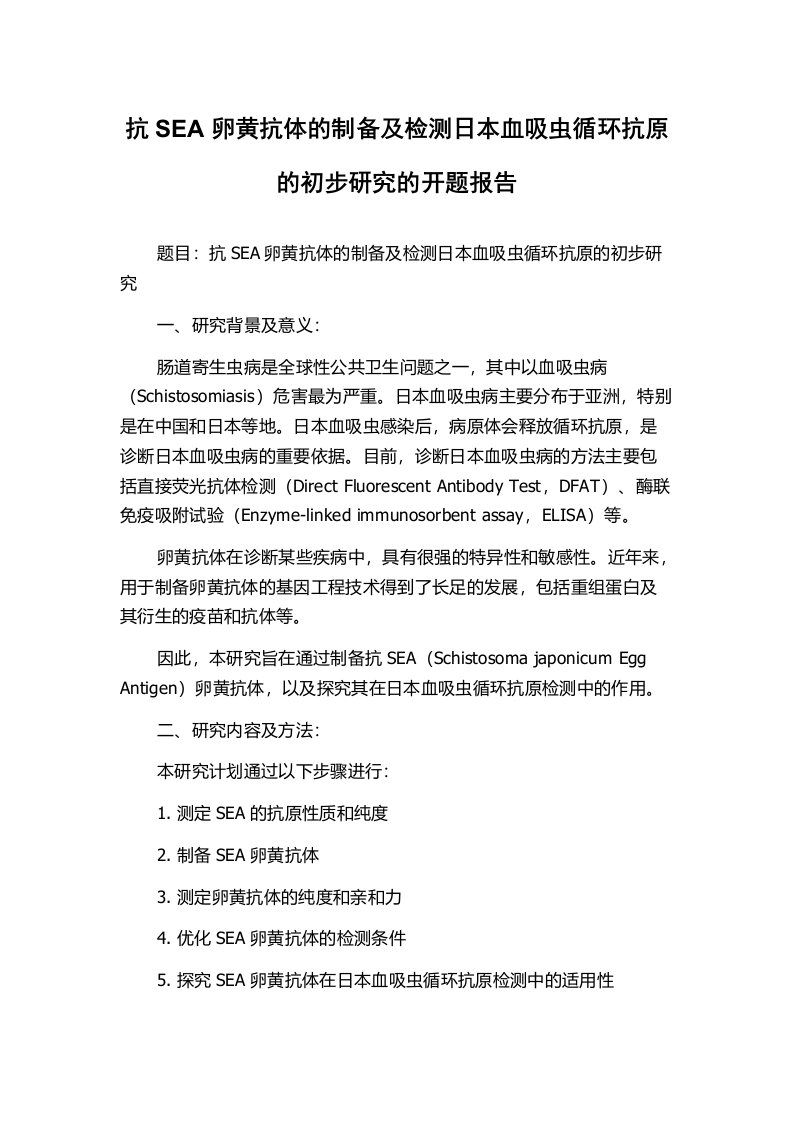 抗 SEA 卵黄抗体的制备及检测日本血吸虫循环抗原的初步研究的开题报告

题目：抗 SEA 卵黄抗体的制备及检测日本血吸虫循环抗原的初步研究

一、研究背景及意义：

肠道寄生虫病是全球性公共卫生问题之一，其中以血吸虫病（Schistosomiasis）危害最为严重。日本血吸虫病主要分布于亚洲，特别是在中国和日本等地。日本血吸虫感染后，病原体会释放循环抗原，是诊断日本血吸虫病的重要依据。目前，诊断日本血吸虫病的方法主要包括直接荧光抗体检测（Direct Fluorescent Antibody Test，DFAT）、酶联免疫吸附试验（Enzyme-linked immunosorbent assay，ELISA）等。

卵黄抗体在诊断某些疾病中，具有很强的特异性和敏感性。近年来，用于制备卵黄抗体的基因工程技术得到了长足的发展，包括重组蛋白及其衍生的疫苗和抗体等。

因此，本研究旨在通过制备抗 SEA（Schistosoma japonicum Egg Antigen）卵黄抗体，以及探究其在日本血吸虫循环抗原检测中的作用。

二、研究内容及方法：

本研究计划通过以下步骤进行：

1. 测定 SEA 的抗原性质和纯度

2. 制备 SEA 卵黄抗体

3. 测定卵黄抗体的纯度和亲和力

4. 优化 SEA 卵黄抗体的检测条件

5. 探究 SEA 卵黄抗体在日本血吸虫循环抗原检测中的适用性